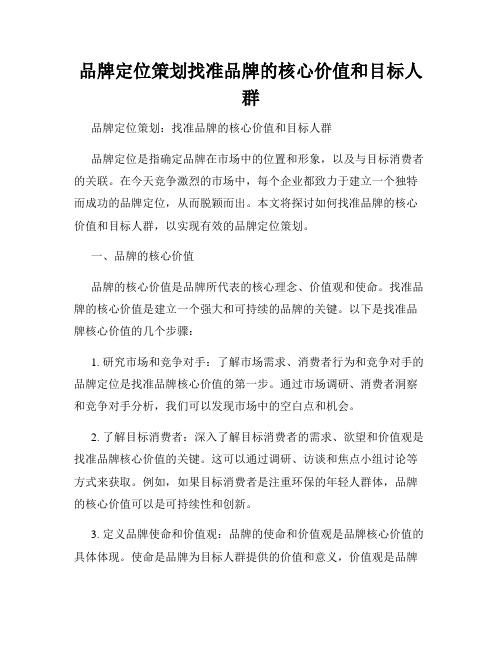 品牌定位策划找准品牌的核心价值和目标人群

品牌定位策划：找准品牌的核心价值和目标人群

品牌定位是指确定品牌在市场中的位置和形象，以及与目标消费者的关联。在今天竞争激烈的市场中，每个企业都致力于建立一个独特而成功的品牌定位，从而脱颖而出。本文将探讨如何找准品牌的核心价值和目标人群，以实现有效的品牌定位策划。

一、品牌的核心价值

品牌的核心价值是品牌所代表的核心理念、价值观和使命。找准品牌的核心价值是建立一个强大和可持续的品牌的关键。以下是找准品牌核心价值的几个步骤：

1. 研究市场和竞争对手：了解市场需求、消费者行为和竞争对手的品牌定位是找准品牌核心价值的第一步。通过市场调研、消费者洞察和竞争对手分析，我们可以发现市场中的空白点和机会。

2. 了解目标消费者：深入了解目标消费者的需求、欲望和价值观是找准品牌核心价值的关键。这可以通过调研、访谈和焦点小组讨论等方式来获取。例如，如果目标消费者是注重环保的年轻人群体，品牌的核心价值可以是可持续性和创新。

3. 定义品牌使命和价值观：品牌的使命和价值观是品牌核心价值的具体体现。使命是品牌为目标人群提供的价值和意义，价值观是品牌